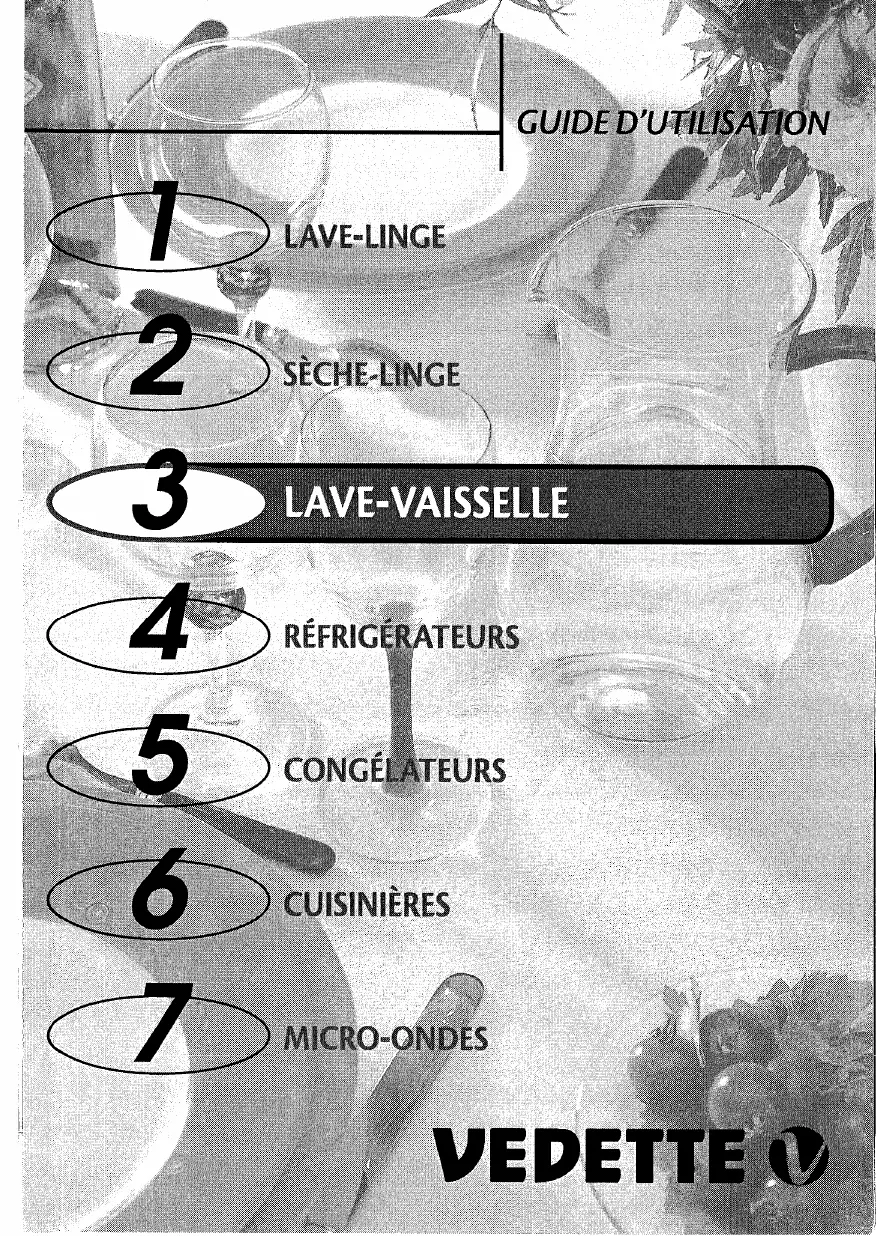 GUIDE D'UTILISATION

1 LAVE-LINGE

2 SÈCHE-LINGE

3 LAVE-VAISSELLE

4 RÉFRIGÉRATEURS

5 CONGÉLATEURS

6 CUISINIÈRES

7 MICRO-ONDES

VEDETTE